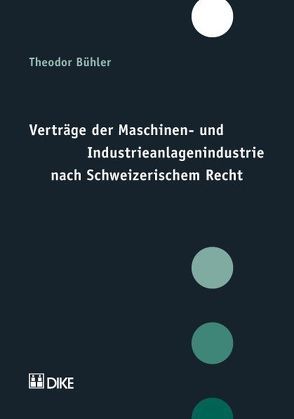 Theodor Bühler

Verträge der Maschinen- und Industrieanlagenindustrie nach Schweizerischem Recht

DIKE